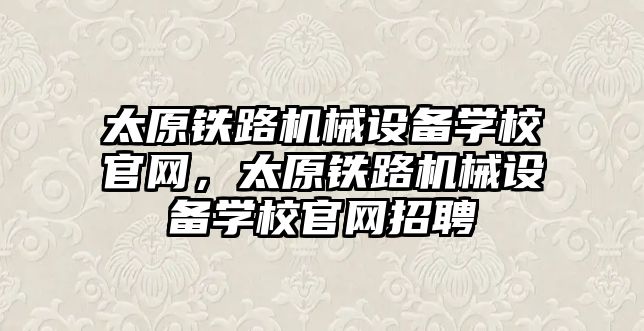 太原铁路机械设备学校官网，太原铁路机械设备学校官网招聘